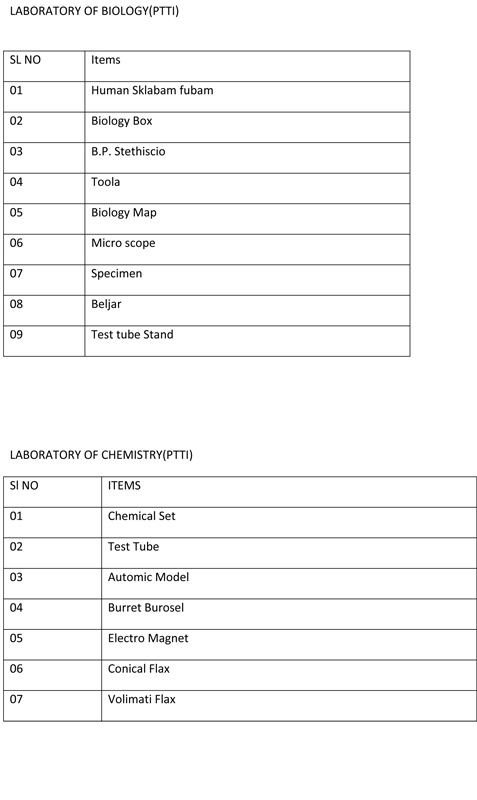 LABORATORY OF BIOLOGY(PTTI)

| SL NO | Items |
|---|---|
| 01 | Human Sklabam fubam |
| 02 | Biology Box |
| 03 | B.P. Stethiscio |
| 04 | Toola |
| 05 | Biology Map |
| 06 | Micro scope |
| 07 | Specimen |
| 08 | Beljar |
| 09 | Test tube Stand |

LABORATORY OF CHEMISTRY(PTTI)

| Sl NO | ITEMS |
|---|---|
| 01 | Chemical Set |
| 02 | Test Tube |
| 03 | Automic Model |
| 04 | Burret Burosel |
| 05 | Electro Magnet |
| 06 | Conical Flax |
| 07 | Volimati Flax |